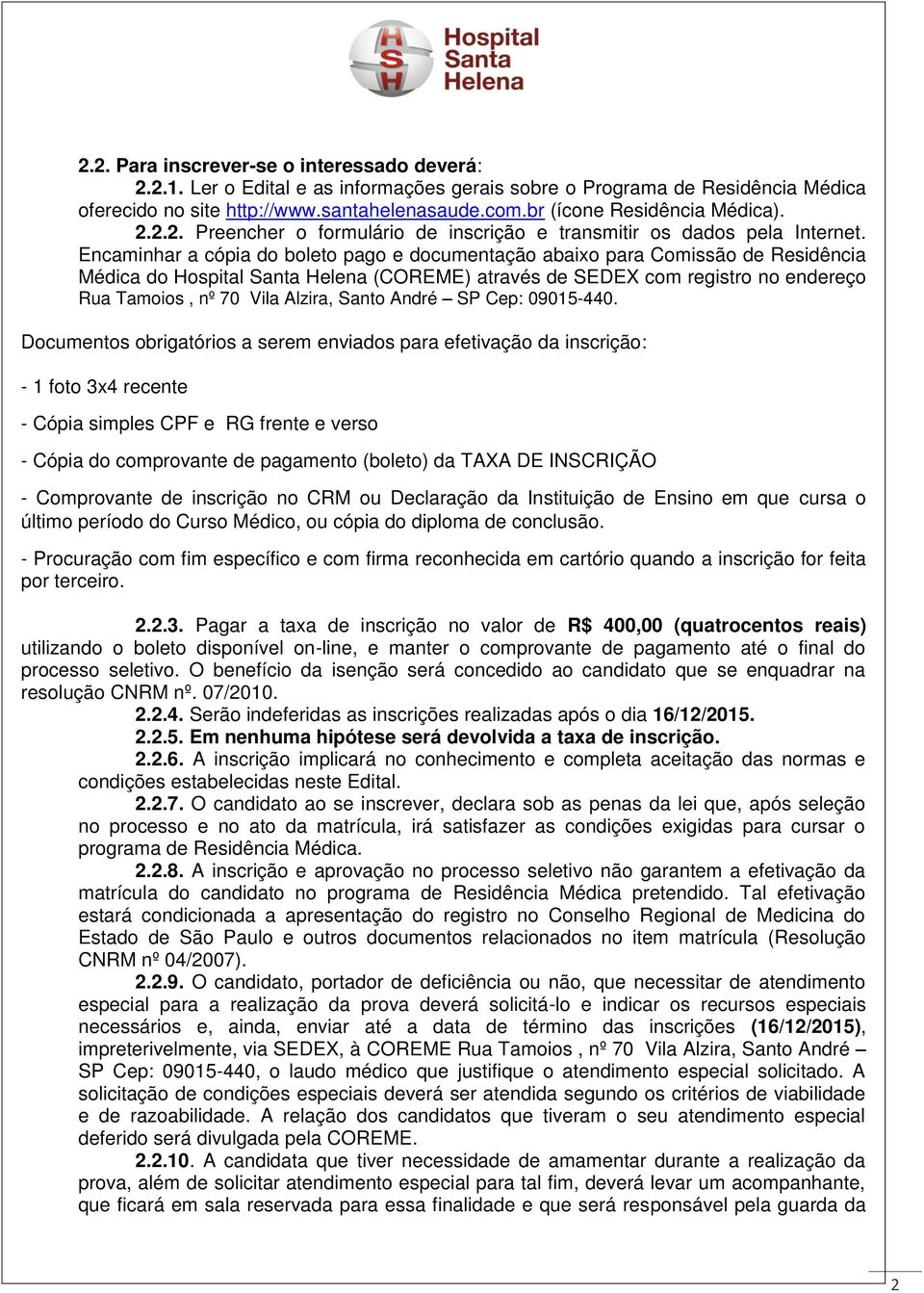 HSH Hospital Santa Helena

2.2. Para inscrever-se o interessado deverá:

2.2.1. Ler o Edital e as informações gerais sobre o Programa de Residência Médica oferecido no site http://www.santahelenasaude.com.br (ícone Residência Médica).

2.2.2. Preencher o formulário de inscrição e transmitir os dados pela Internet. Encaminhar a cópia do boleto pago e documentação abaixo para Comissão de Residência Médica do Hospital Santa Helena (COREME) através de SEDEX com registro no endereço Rua Tamoios , nº 70 Vila Alzira, Santo André – SP Cep: 09015-440.

Documentos obrigatórios a serem enviados para efetivação da inscrição:

- 1 foto 3x4 recente

- Cópia simples CPF e RG frente e verso

- Cópia do comprovante de pagamento (boleto) da TAXA DE INSCRIÇÃO

- Comprovante de inscrição no CRM ou Declaração da Instituição de Ensino em que cursa o último período do Curso Médico, ou cópia do diploma de conclusão.

- Procuração com fim específico e com firma reconhecida em cartório quando a inscrição for feita por terceiro.

2.2.3. Pagar a taxa de inscrição no valor de R$ 400,00 (quatrocentos reais) utilizando o boleto disponível on-line, e manter o comprovante de pagamento até o final do processo seletivo. O benefício da isenção será concedido ao candidato que se enquadrar na resolução CNRM nº. 07/2010.

2.2.4. Serão indeferidas as inscrições realizadas após o dia 16/12/2015.

2.2.5. Em nenhuma hipótese será devolvida a taxa de inscrição.

2.2.6. A inscrição implicará no conhecimento e completa aceitação das normas e condições estabelecidas neste Edital.

2.2.7. O candidato ao se inscrever, declara sob as penas da lei que, após seleção no processo e no ato da matrícula, irá satisfazer as condições exigidas para cursar o programa de Residência Médica.

2.2.8. A inscrição e aprovação no processo seletivo não garantem a efetivação da matrícula do candidato no programa de Residência Médica pretendido. Tal efetivação estará condicionada a apresentação do registro no Conselho Regional de Medicina do Estado de São Paulo e outros documentos relacionados no item matrícula (Resolução CNRM nº 04/2007).

2.2.9. O candidato, portador de deficiência ou não, que necessitar de atendimento especial para a realização da prova deverá solicitá-lo e indicar os recursos especiais necessários e, ainda, enviar até a data de término das inscrições (16/12/2015), impreterivelmente, via SEDEX, à COREME Rua Tamoios , nº 70 Vila Alzira, Santo André – SP Cep: 09015-440, o laudo médico que justifique o atendimento especial solicitado. A solicitação de condições especiais deverá ser atendida segundo os critérios de viabilidade e de razoabilidade. A relação dos candidatos que tiveram o seu atendimento especial deferido será divulgada pela COREME.

2.2.10. A candidata que tiver necessidade de amamentar durante a realização da prova, além de solicitar atendimento especial para tal fim, deverá levar um acompanhante, que ficará em sala reservada para essa finalidade e que será responsável pela guarda da

2